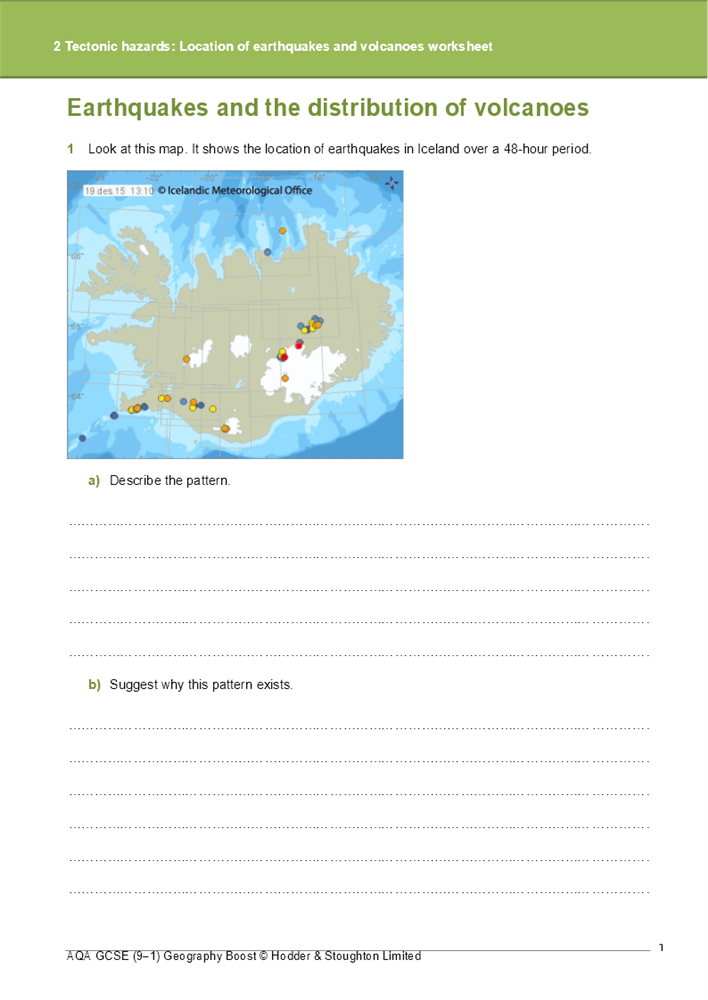 2 Tectonic hazards: Location of earthquakes and volcanoes worksheet

Earthquakes and the distribution of volcanoes

1 Look at this map. It shows the location of earthquakes in Iceland over a 48-hour period.

19.des.15 13:10 © Icelandic Meteorological Office

a) Describe the pattern.

____

____

____

____

____

b) Suggest why this pattern exists.

____

____

____

____

____

____

AQA GCSE (9–1) Geography Boost © Hodder & Stoughton Limited

1